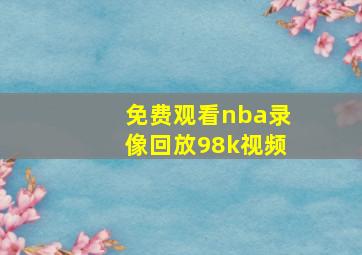 免费观看nba录像回放98k视频